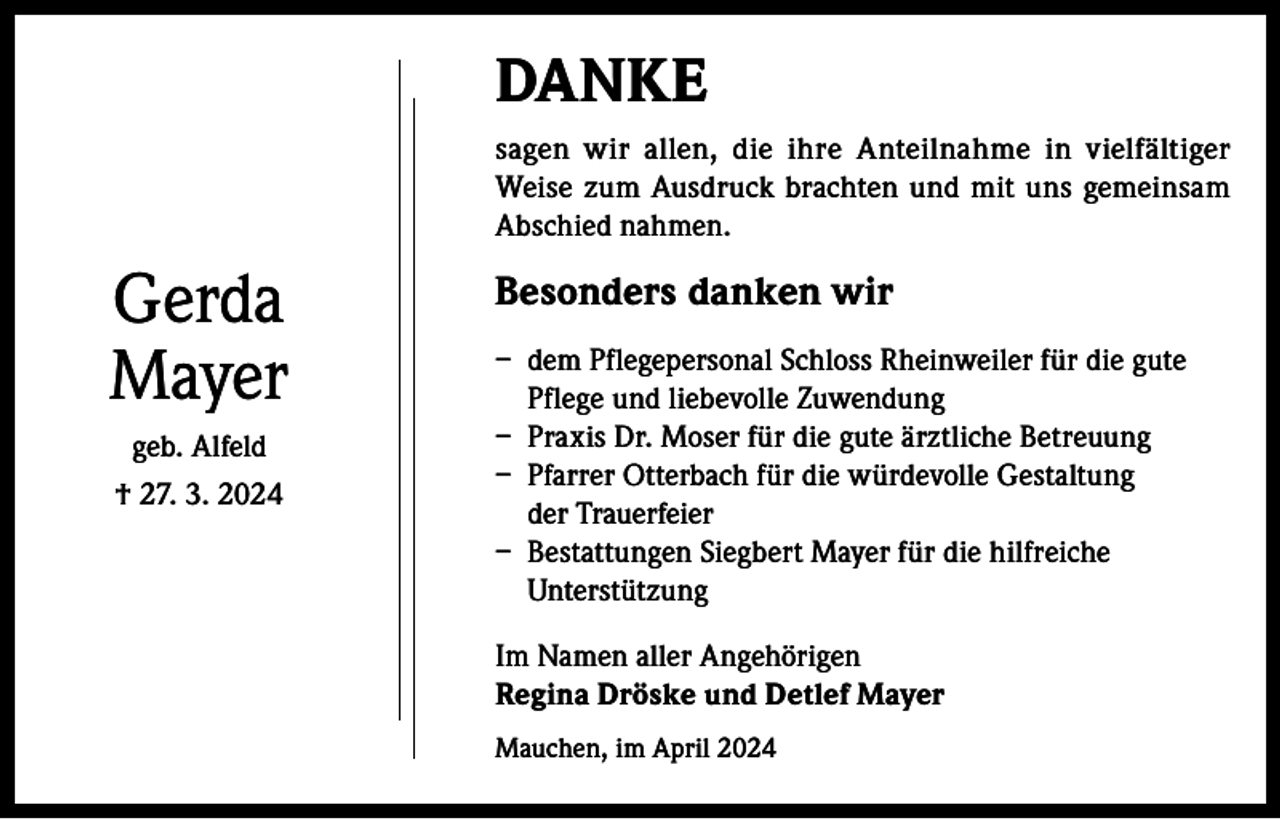 Gerda
Mayer
geb. Alfeld
† 27. 3. 2024

DANKE

sagen wir allen, die ihre Anteilnahme in vielfältiger Weise zum Ausdruck brachten und mit uns gemeinsam Abschied nahmen.

Besonders danken wir

- dem Pflegepersonal Schloss Rheinweiler für die gute Pflege und liebevolle Zuwendung
- Praxis Dr. Moser für die gute ärztliche Betreuung
- Pfarrer Otterbach für die würdevolle Gestaltung der Trauerfeier
- Bestattungen Siegbert Mayer für die hilfreiche Unterstützung

Im Namen aller Angehörigen
Regina Dröske und Detlef Mayer

Mauchen, im April 2024